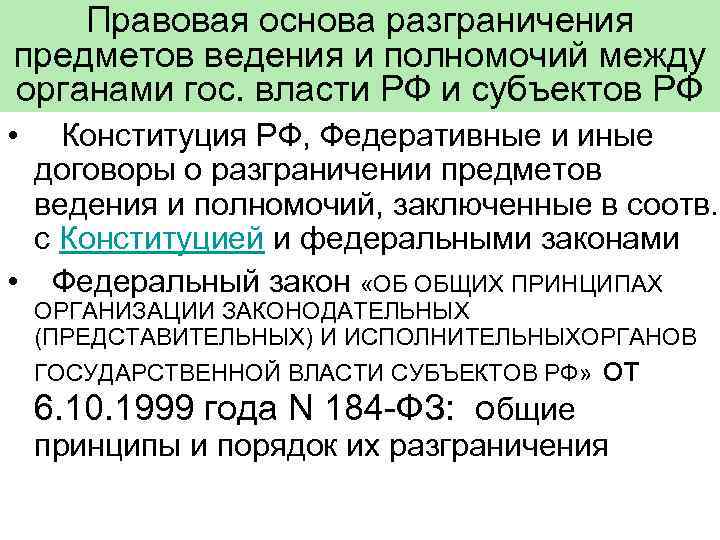 Правовая основа разграничения предметов ведения и полномочий между органами гос. власти РФ и субъектов РФ

• Конституция РФ, Федеративные и иные договоры о разграничении предметов ведения и полномочий, заключенные в соотв. с Конституцией и федеральными законами

• Федеральный закон «ОБ ОБЩИХ ПРИНЦИПАХ ОРГАНИЗАЦИИ ЗАКОНОДАТЕЛЬНЫХ (ПРЕДСТАВИТЕЛЬНЫХ) И ИСПОЛНИТЕЛЬНЫХОРГАНОВ ГОСУДАРСТВЕННОЙ ВЛАСТИ СУБЪЕКТОВ РФ» ОТ 6.10.1999 года N 184-ФЗ: общие принципы и порядок их разграничения